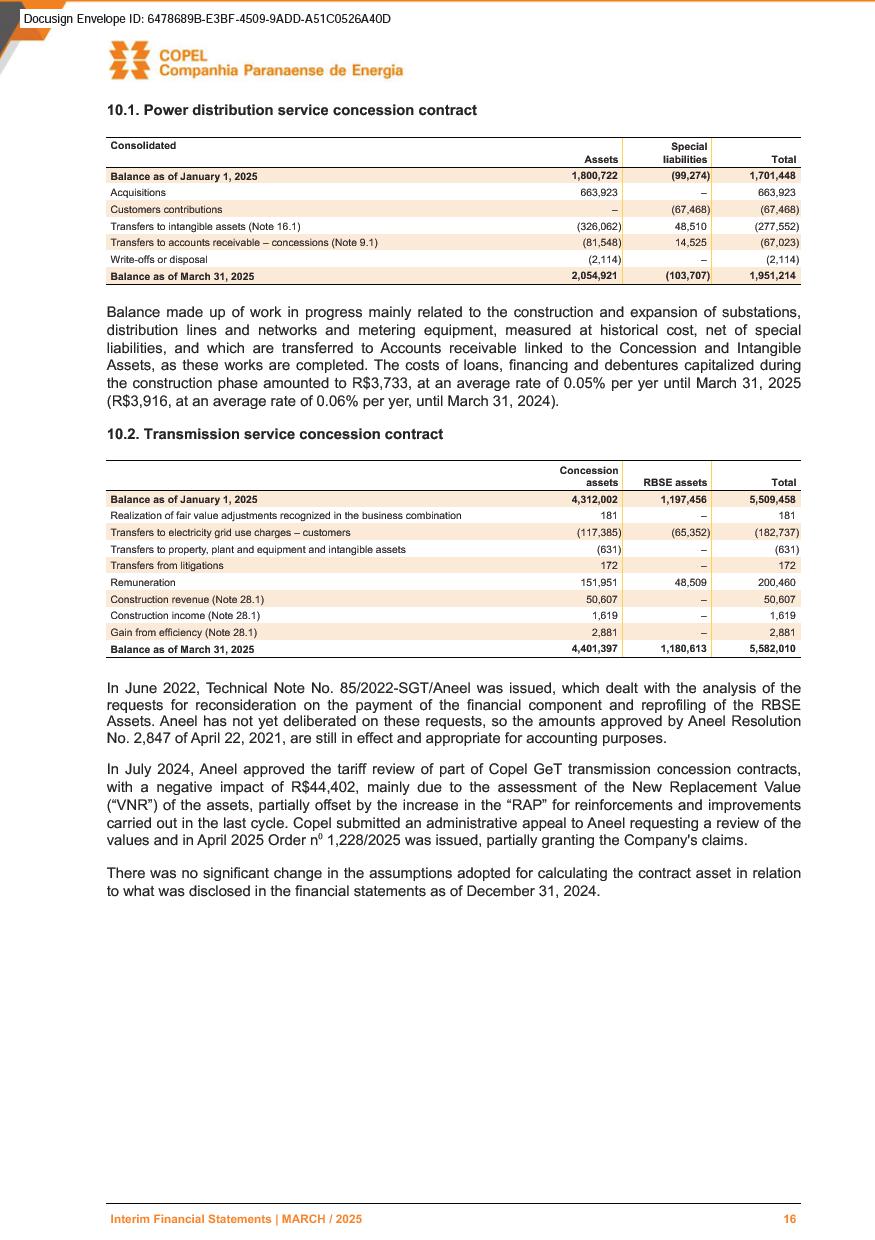 Docusign Envelope ID: 6478689B-E3BF-4509-9ADD-A51C0526A40D

COPEL
Companhia Paranaense de Energia

10.1. Power distribution service concession contract

| Consolidated | Assets | Special liabilities | Total |
|---|---|---|---|
| Balance as of January 1, 2025 | 1,800,722 | (99,274) | 1,701,448 |
| Acquisitions | 663,923 | – | 663,923 |
| Customers contributions | – | (67,468) | (67,468) |
| Transfers to intangible assets (Note 16.1) | (326,062) | 48,510 | (277,552) |
| Transfers to accounts receivable – concessions (Note 9.1) | (81,548) | 14,525 | (67,023) |
| Write-offs or disposal | (2,114) | – | (2,114) |
| Balance as of March 31, 2025 | 2,054,921 | (103,707) | 1,951,214 |

Balance made up of work in progress mainly related to the construction and expansion of substations, distribution lines and networks and metering equipment, measured at historical cost, net of special liabilities, and which are transferred to Accounts receivable linked to the Concession and Intangible Assets, as these works are completed. The costs of loans, financing and debentures capitalized during the construction phase amounted to R$3,733, at an average rate of 0.05% per yer until March 31, 2025 (R$3,916, at an average rate of 0.06% per yer, until March 31, 2024).

10.2. Transmission service concession contract

| | Concession assets | RBSE assets | Total |
|---|---|---|---|
| Balance as of January 1, 2025 | 4,312,002 | 1,197,456 | 5,509,458 |
| Realization of fair value adjustments recognized in the business combination | 181 | – | 181 |
| Transfers to electricity grid use charges – customers | (117,385) | (65,352) | (182,737) |
| Transfers to property, plant and equipment and intangible assets | (631) | – | (631) |
| Transfers from litigations | 172 | – | 172 |
| Remuneration | 151,951 | 48,509 | 200,460 |
| Construction revenue (Note 28.1) | 50,607 | – | 50,607 |
| Construction income (Note 28.1) | 1,619 | – | 1,619 |
| Gain from efficiency (Note 28.1) | 2,881 | – | 2,881 |
| Balance as of March 31, 2025 | 4,401,397 | 1,180,613 | 5,582,010 |

In June 2022, Technical Note No. 85/2022-SGT/Aneel was issued, which dealt with the analysis of the requests for reconsideration on the payment of the financial component and reprofiling of the RBSE Assets. Aneel has not yet deliberated on these requests, so the amounts approved by Aneel Resolution No. 2,847 of April 22, 2021, are still in effect and appropriate for accounting purposes.

In July 2024, Aneel approved the tariff review of part of Copel GeT transmission concession contracts, with a negative impact of R$44,402, mainly due to the assessment of the New Replacement Value (“VNR”) of the assets, partially offset by the increase in the “RAP” for reinforcements and improvements carried out in the last cycle. Copel submitted an administrative appeal to Aneel requesting a review of the values and in April 2025 Order nº 1,228/2025 was issued, partially granting the Company's claims.

There was no significant change in the assumptions adopted for calculating the contract asset in relation to what was disclosed in the financial statements as of December 31, 2024.

Interim Financial Statements | MARCH / 2025 16